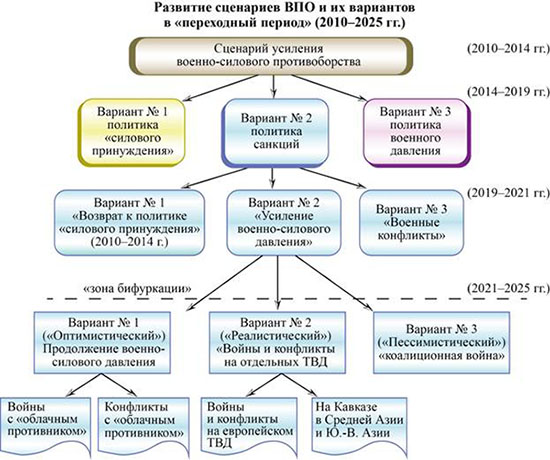 Развитие сценариев ВПО и их вариантов в «переходный период» (2010–2025 гг.)

Сценарий усиления военно-силового противоборства

(2010–2014 гг.)

(2014–2019 гг.)

Вариант № 1 политика «силового принуждения»

Вариант № 2 политика санкций

Вариант № 3 политика военного давления

(2019–2021 гг.)

Вариант № 1 «Возврат к политике «силового принуждения» (2010–2014 г.)

Вариант № 2 «Усиление военно-силового давления»

Вариант № 3 «Военные конфликты»

«зона бифуркации»

(2021–2025 гг.)

Вариант № 1 («Оптимистический») Продолжение военно-силового давления

Вариант № 2 («Реалистический») «Войны и конфликты на отдельных ТВД

Вариант № 3 («Пессимистический») «коалиционная война»

Войны с «облачным противником»

Конфликты с «облачным противником»

Войны и конфликты на европейском ТВД

На Кавказе в Средней Азии и Ю.-В. Азии